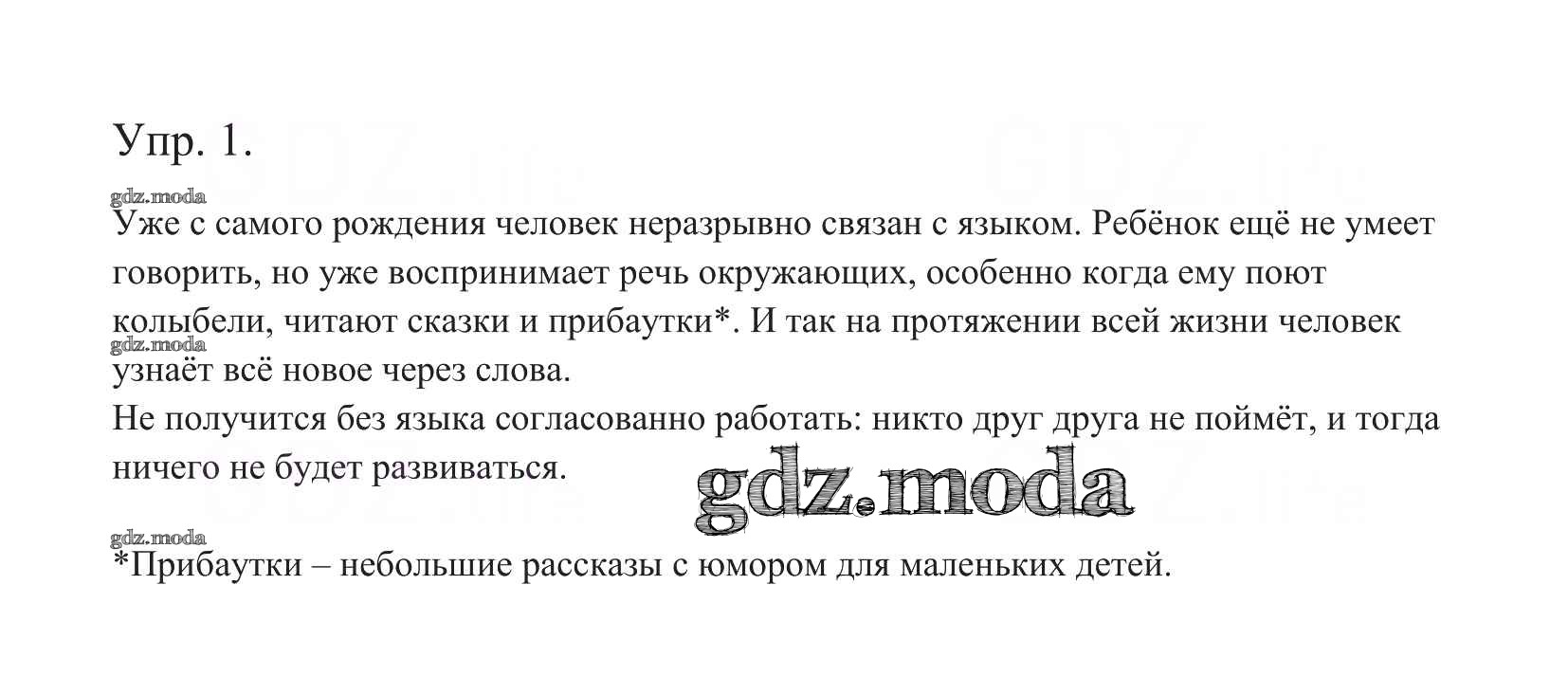 Упр. 1.

Уже с самого рождения человек неразрывно связан с языком. Ребёнок ещё не умеет говорить, но уже воспринимает речь окружающих, особенно когда ему поют колыбели, читают сказки и прибаутки*. И так на протяжении всей жизни человек узнаёт всё новое через слова.

Не получится без языка согласованно работать: никто друг друга не поймёт, и тогда ничего не будет развиваться.

*Прибаутки – небольшие рассказы с юмором для маленьких детей.

gdz.moda

GDZ.life